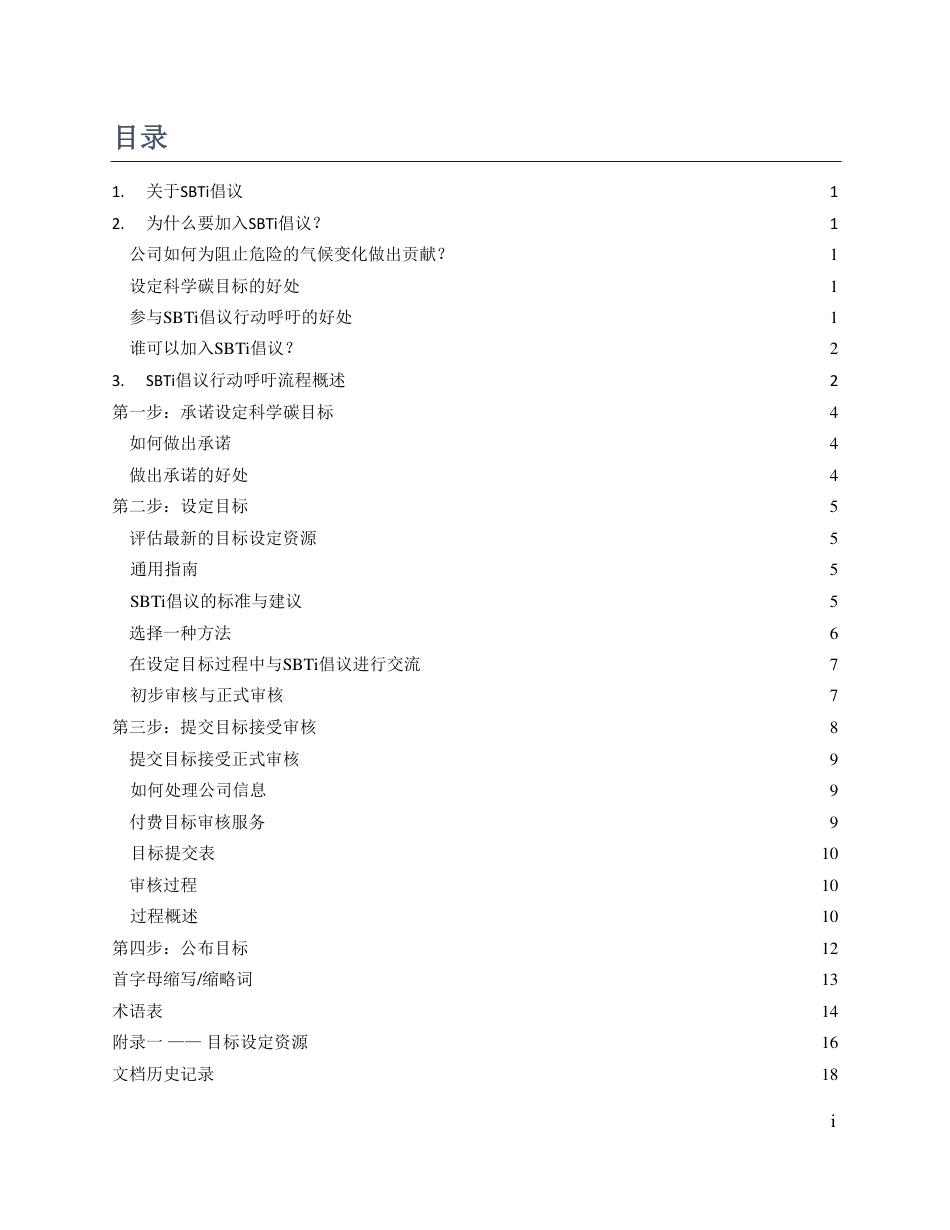 目录

1. 关于SBTi倡议 1

2. 为什么要加入SBTi倡议？ 1

公司如何为阻止危险的气候变化做出贡献？ 1

设定科学碳目标的好处 1

参与SBTi倡议行动呼吁的好处 1

谁可以加入SBTi倡议？ 2

3. SBTi倡议行动呼吁流程概述 2

第一步：承诺设定科学碳目标 4

如何做出承诺 4

做出承诺的好处 4

第二步：设定目标 5

评估最新的目标设定资源 5

通用指南 5

SBTi倡议的标准与建议 5

选择一种方法 6

在设定目标过程中与SBTi倡议进行交流 7

初步审核与正式审核 7

第三步：提交目标接受审核 8

提交目标接受正式审核 9

如何处理公司信息 9

付费目标审核服务 9

目标提交表 10

审核过程 10

过程概述 10

第四步：公布目标 12

首字母缩写/缩略词 13

术语表 14

附录一 —— 目标设定资源 16

文档历史记录 18

i